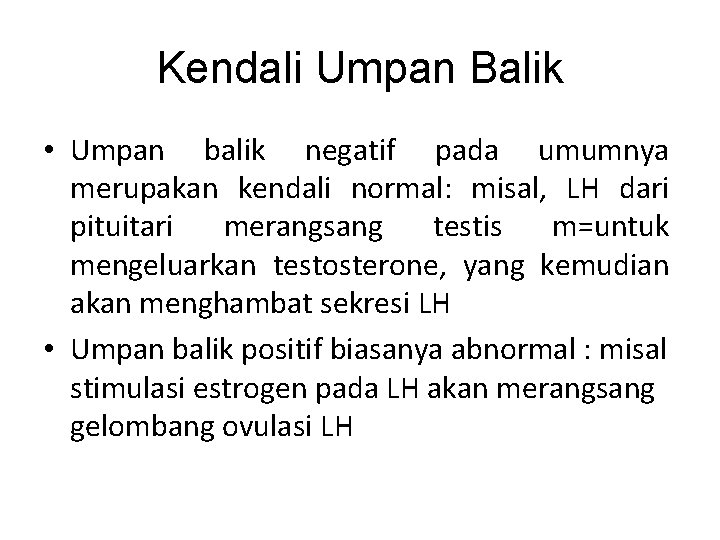 Kendali Umpan Balik

• Umpan balik negatif pada umumnya merupakan kendali normal: misal, LH dari pituitari merangsang testis m=untuk mengeluarkan testosterone, yang kemudian akan menghambat sekresi LH

• Umpan balik positif biasanya abnormal : misal stimulasi estrogen pada LH akan merangsang gelombang ovulasi LH